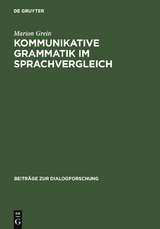 DE GRUYTER

Marion Grein

KOMMUNIKATIVE GRAMMATIK IM SPRACHVERGLEICH

BEITRÄGE ZUR DIALOGFORSCHUNG

DE G